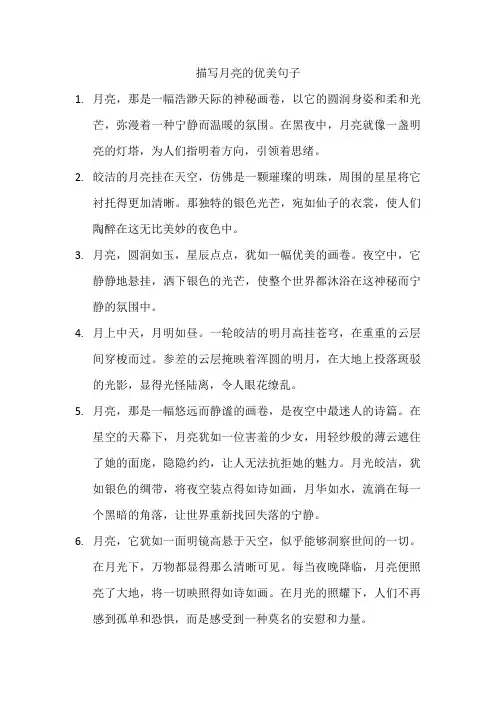 描写月亮的优美句子

1. 月亮，那是一幅浩渺天际的神秘画卷，以它的圆润身姿和柔和光芒，弥漫着一种宁静而温暖的氛围。在黑夜中，月亮就像一盏明亮的灯塔，为人们指明着方向，引领着思绪。

2. 皎洁的月亮挂在天空，仿佛是一颗璀璨的明珠，周围的星星将它衬托得更加清晰。那独特的银色光芒，宛如仙子的衣裳，使人们陶醉在这无比美妙的夜色中。

3. 月亮，圆润如玉，星辰点点，犹如一幅优美的画卷。夜空中，它静静地悬挂，洒下银色的光芒，使整个世界都沐浴在这神秘而宁静的氛围中。

4. 月上中天，月明如昼。一轮皎洁的明月高挂苍穹，在重重的云层间穿梭而过。参差的云层掩映着浑圆的明月，在大地上投落斑驳的光影，显得光怪陆离，令人眼花缭乱。

5. 月亮，那是一幅悠远而静谧的画卷，是夜空中最迷人的诗篇。在星空的天幕下，月亮犹如一位害羞的少女，用轻纱般的薄云遮住了她的面庞，隐隐约约，让人无法抗拒她的魅力。月光皎洁，犹如银色的绸带，将夜空装点得如诗如画，月华如水，流淌在每一个黑暗的角落，让世界重新找回失落的宁静。

6. 月亮，它犹如一面明镜高悬于天空，似乎能够洞察世间的一切。在月光下，万物都显得那么清晰可见。每当夜晚降临，月亮便照亮了大地，将一切映照得如诗如画。在月光的照耀下，人们不再感到孤单和恐惧，而是感受到一种莫名的安慰和力量。